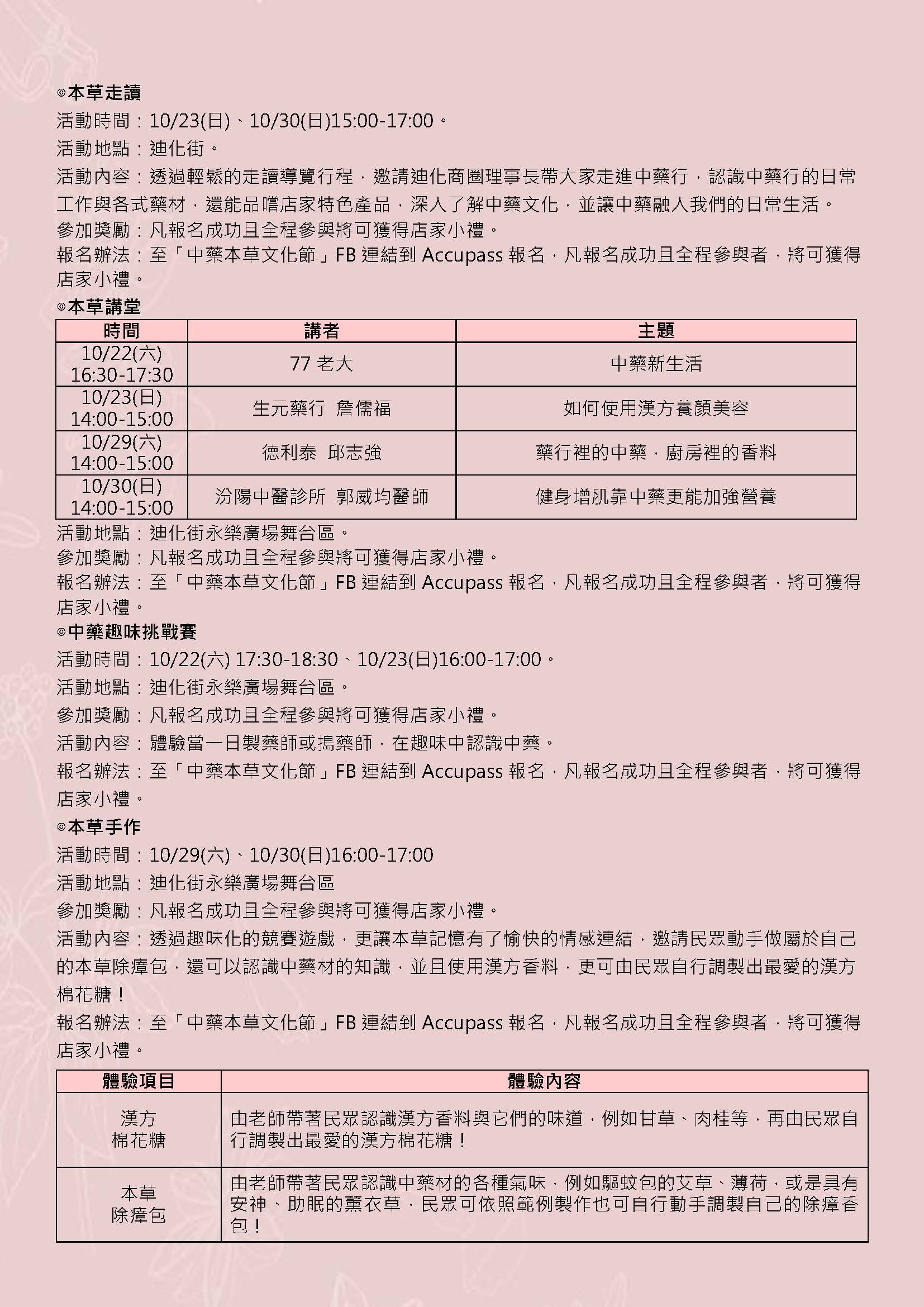 ◎本草走讀
活動時間：10/23(日)、10/30(日)15:00-17:00。
活動地點：迪化街。
活動內容：透過輕鬆的走讀導覽行程，邀請迪化商圈理事長帶大家走進中藥行，認識中藥行的日常工作與各式藥材，還能品嚐店家特色產品，深入了解中藥文化，並讓中藥融入我們的日常生活。
參加獎勵：凡報名成功且全程參與將可獲得店家小禮。
報名辦法：至「中藥本草文化節」FB 連結到 Accupass 報名，凡報名成功且全程參與者，將可獲得店家小禮。
◎本草講堂

| 時間 | 講者 | 主題 |
|---|---|---|
| 10/22(六) 16:30-17:30 | 77 老大 | 中藥新生活 |
| 10/23(日) 14:00-15:00 | 生元藥行 詹儒福 | 如何使用漢方養顏美容 |
| 10/29(六) 14:00-15:00 | 德利泰 邱志強 | 藥行裡的中藥，廚房裡的香料 |
| 10/30(日) 14:00-15:00 | 汾陽中醫診所 郭威均醫師 | 健身增肌靠中藥更能加強營養 |

活動地點：迪化街永樂廣場舞台區。
參加獎勵：凡報名成功且全程參與將可獲得店家小禮。
報名辦法：至「中藥本草文化節」FB 連結到 Accupass 報名，凡報名成功且全程參與者，將可獲得店家小禮。
◎中藥趣味挑戰賽
活動時間：10/22(六) 17:30-18:30、10/23(日)16:00-17:00。
活動地點：迪化街永樂廣場舞台區。
參加獎勵：凡報名成功且全程參與將可獲得店家小禮。
活動內容：體驗當一日製藥師或搗藥師，在趣味中認識中藥。
報名辦法：至「中藥本草文化節」FB 連結到 Accupass 報名，凡報名成功且全程參與者，將可獲得店家小禮。
◎本草手作
活動時間：10/29(六)、10/30(日)16:00-17:00
活動地點：迪化街永樂廣場舞台區
參加獎勵：凡報名成功且全程參與將可獲得店家小禮。
活動內容：透過趣味化的競賽遊戲，更讓本草記憶有了愉快的情感連結，邀請民眾動手做屬於自己的本草除瘴包，還可以認識中藥材的知識，並且使用漢方香料，更可由民眾自行調製出最愛的漢方棉花糖！
報名辦法：至「中藥本草文化節」FB 連結到 Accupass 報名，凡報名成功且全程參與者，將可獲得店家小禮。

| 體驗項目 | 體驗內容 |
|---|---|
| 漢方 棉花糖 | 由老師帶著民眾認識漢方香料與它們的味道，例如甘草、肉桂等，再由民眾自行調製出最愛的漢方棉花糖！ |
| 本草 除瘴包 | 由老師帶著民眾認識中藥材的各種氣味，例如驅蚊包的艾草、薄荷，或是具有安神、助眠的薰衣草，民眾可依照範例製作也可自行動手調製自己的除瘴香包！ |